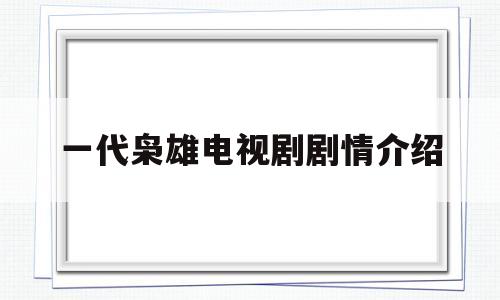 一代枭雄电视剧剧情介绍